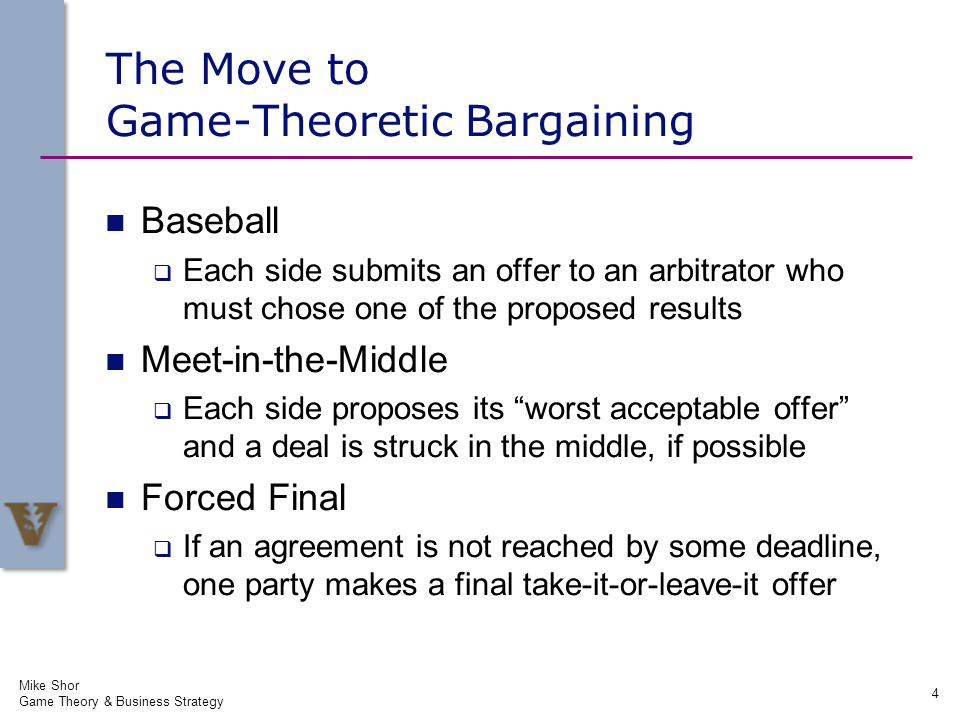 The Move to
Game-Theoretic Bargaining

Baseball
Each side submits an offer to an arbitrator who must chose one of the proposed results

Meet-in-the-Middle
Each side proposes its “worst acceptable offer” and a deal is struck in the middle, if possible

Forced Final
If an agreement is not reached by some deadline, one party makes a final take-it-or-leave-it offer

Mike Shor
Game Theory & Business Strategy

4